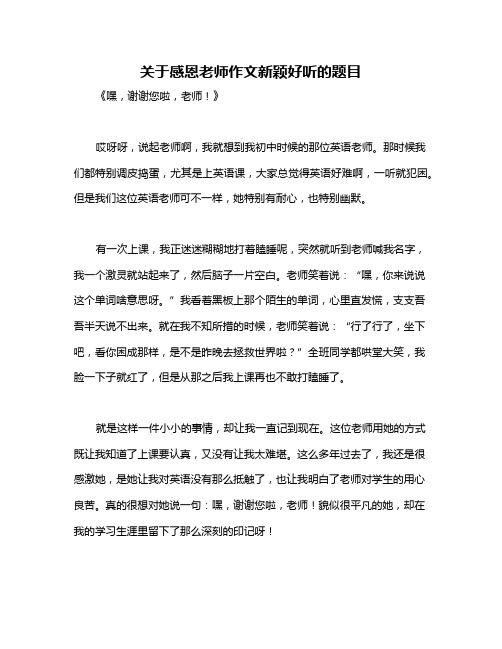 关于感恩老师作文新颖好听的题目

《嘿，谢谢您啦，老师！》

哎呀呀，说起老师啊，我就想到我初中时候的那位英语老师。那时候我们都特别调皮捣蛋，尤其是上英语课，大家总觉得英语好难啊，一听就犯困。但是我们这位英语老师可不一样，她特别有耐心，也特别幽默。

有一次上课，我正迷迷糊糊地打着瞌睡呢，突然就听到老师喊我名字，我一个激灵就站起来了，然后脑子一片空白。老师笑着说：“嘿，你来说说这个单词啥意思呀。”我看着黑板上那个陌生的单词，心里直发慌，支支吾吾半天说不出来。就在我不知所措的时候，老师笑着说：“行了行了，坐下吧，看你困成那样，是不是昨晚去拯救世界啦？”全班同学都哄堂大笑，我脸一下子就红了，但是从那之后我上课再也不敢打瞌睡了。

就是这样一件小小的事情，却让我一直记到现在。这位老师用她的方式既让我知道了上课要认真，又没有让我太难堪。这么多年过去了，我还是很感激她，是她让我对英语没有那么抵触了，也让我明白了老师对学生的用心良苦。真的很想对她说一句：嘿，谢谢您啦，老师！貌似很平凡的她，却在我的学习生涯里留下了那么深刻的印记呀！